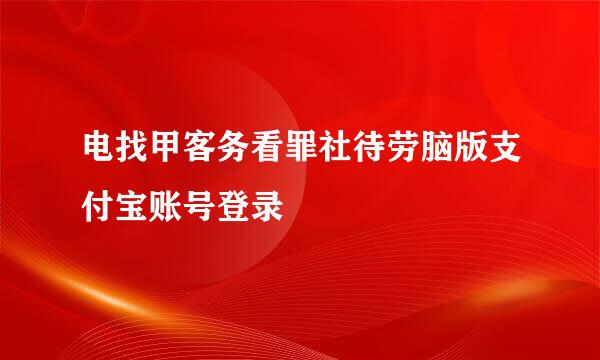 电找甲客务看罪社待劳脑版支付宝账号登录